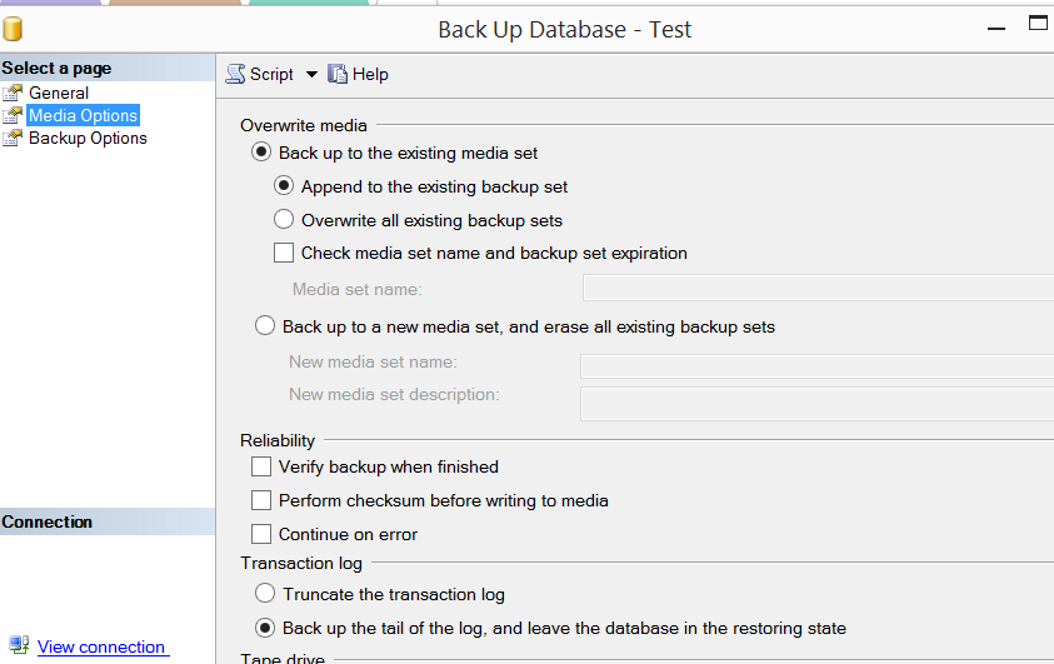 Back Up Database - Test

Select a page
General
Media Options
Backup Options

Connection

View connection

Script Help

Overwrite media
Back up to the existing media set
Append to the existing backup set
Overwrite all existing backup sets
Check media set name and backup set expiration
Media set name:
Back up to a new media set, and erase all existing backup sets
New media set name:
New media set description:

Reliability
Verify backup when finished
Perform checksum before writing to media
Continue on error

Transaction log
Truncate the transaction log
Back up the tail of the log, and leave the database in the restoring state

Tape drive